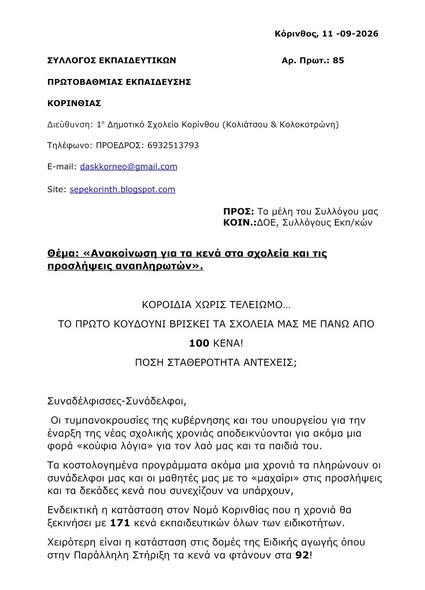 Κόρινθος, 11 -09-2026

ΣΥΛΛΟΓΟΣ ΕΚΠΑΙΔΕΥΤΙΚΩΝ

Αρ. Πρωτ.: 85

ΠΡΩΤΟΒΑΘΜΙΑΣ ΕΚΠΑΙΔΕΥΣΗΣ

ΚΟΡΙΝΘΙΑΣ

Διεύθυνση: 1° Δημοτικό Σχολείο Κορίνθου (Κολιάτσου & Κολοκοτρώνη)

Τηλέφωνο: ΠΡΟΕΔΡΟΣ: 6932513793

E-mail: daskkorneo@gmail.com

Site: sepekorinth.blogspot.com

ΠΡΟΣ: Τα μέλη του Συλλόγου μας
ΚΟΙΝ.:ΔΟΕ, Συλλόγους Εκπ/κών

Θέμα: «Ανακοίνωση για τα κενά στα σχολεία και τις προσλήψεις αναπληρωτών».

ΚΟΡΟΙΔΙΑ ΧΩΡΙΣ ΤΕΛΕΙΩΜΟ...

ΤΟ ΠΡΩΤΟ ΚΟΥΔΟΥΝΙ ΒΡΙΣΚΕΙ ΤΑ ΣΧΟΛΕΙΑ ΜΑΣ ΜΕ ΠΑΝΩ ΑΠΟ 100 ΚΕΝΑ!

ΠΟΣΗ ΣΤΑΘΕΡΟΤΗΤΑ ΑΝΤΕΧΕΙΣ;

Συναδέλφισσες-Συνάδελφοι,

Οι τυμπανοκρουσίες της κυβέρνησης και του υπουργείου για την έναρξη της νέας σχολικής χρονιάς αποδεικνύονται για ακόμα μια φορά «κούφια λόγια» για τον λαό μας και τα παιδιά του.

Τα κοστολογημένα προγράμματα ακόμα μια χρονιά τα πληρώνουν οι συνάδελφοι μας και οι μαθητές μας με το «μαχαίρι» στις προσλήψεις και τα δεκάδες κενά που συνεχίζουν να υπάρχουν,

Ενδεικτική η κατάσταση στον Νομό Κορινθίας που η χρονιά θα ξεκινήσει με 171 κενά εκπαιδευτικών όλων των ειδικοτήτων.

Χειρότερη είναι η κατάσταση στις δομές της Ειδικής αγωγής όπου στην Παράλληλη Στήριξη τα κενά να φτάνουν στα 92!